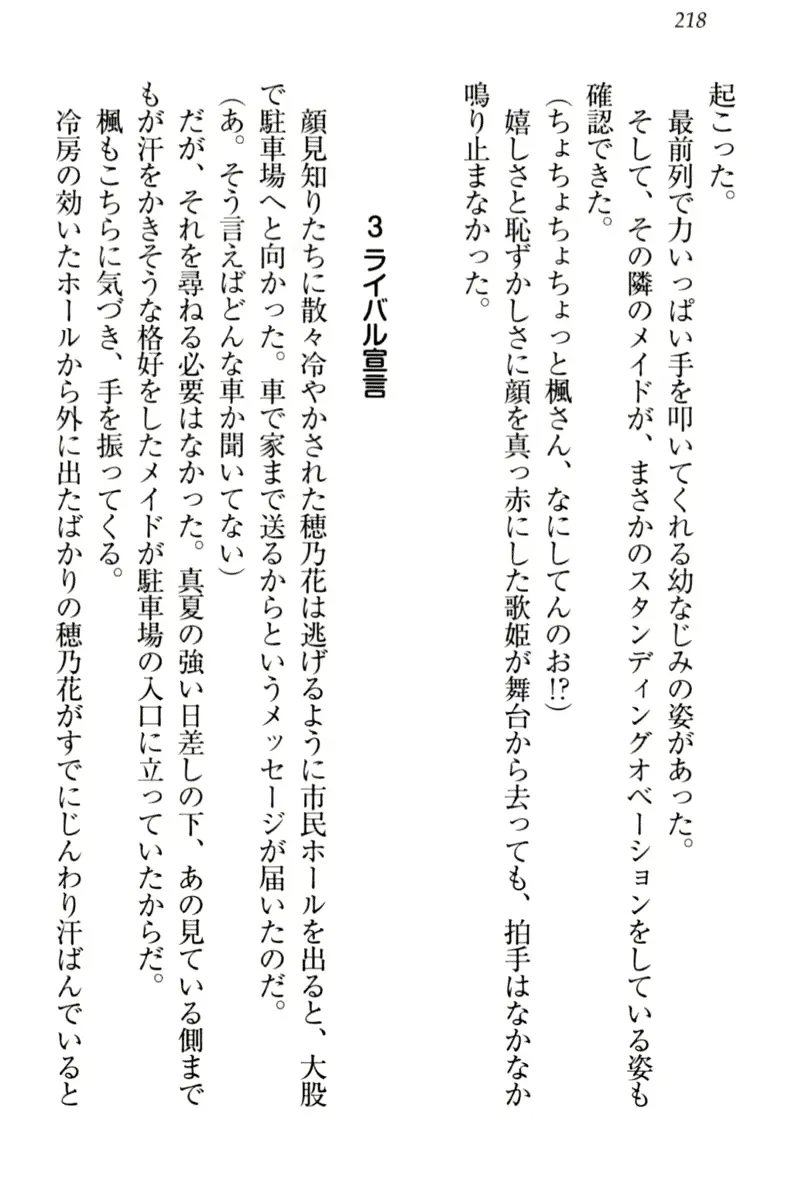 218

起こった。
最前列で力いっぱい手を叩いてくれる幼なじみの姿があった。
そして、その隣のメイドが、まさかのスタンディングオベーションをしている姿も確認できた。
(ちょちょちょちょっと楓さん、なにしてんのお!?)
嬉しさと恥ずかしさに顔を真っ赤にした歌姫が舞台から去っても、拍手はなかなか鳴り止まなかった。

3 ライバル宣言

顔見知りたちに散々冷やかされた穂乃花は逃げるように市民ホールを出ると、大股で駐車場へと向かった。車で家まで送るからというメッセージが届いたのだ。
(あ。そう言えばどんな車か聞いてない)
だが、それを尋ねる必要はなかった。真夏の強い日差しの下、あの見ている側までもが汗をかきそうな格好をしたメイドが駐車場の入口に立っていたからだ。
楓もこちらに気づき、手を振ってくる。
冷房の効いたホールから外に出たばかりの穂乃花がすでにじんわり汗ばんでいると